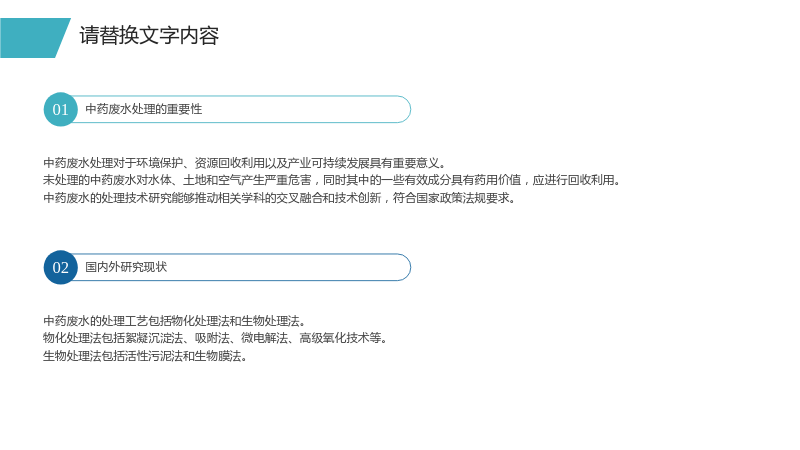 请替换文字内容

01 中药废水处理的重要性

中药废水处理对于环境保护、资源回收利用以及产业可持续发展具有重要意义。
未处理的中药废水对水体、土地和空气产生严重危害，同时其中的一些有效成分具有药用价值，应进行回收利用。
中药废水的处理技术研究能够推动相关学科的交叉融合和技术创新，符合国家政策法规要求。

02 国内外研究现状

中药废水的处理工艺包括物化处理法和生物处理法。
物化处理法包括絮凝沉淀法、吸附法、微电解法、高级氧化技术等。
生物处理法包括活性污泥法和生物膜法。